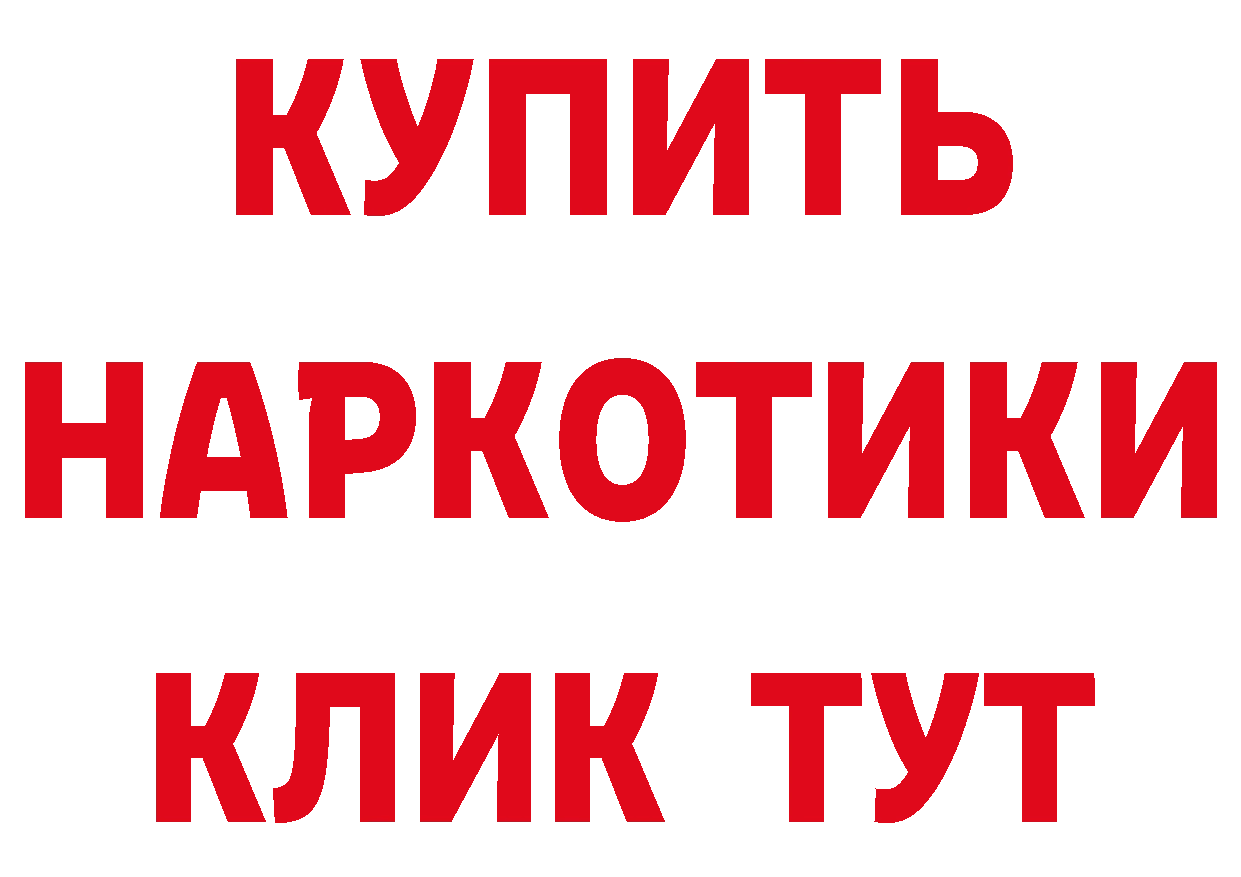 КУПИТЬ НАРКОТИКИ КЛИК ТУТ